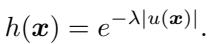 $h(\boldsymbol{x}) = e^{-\lambda|u(\boldsymbol{x})|}.$